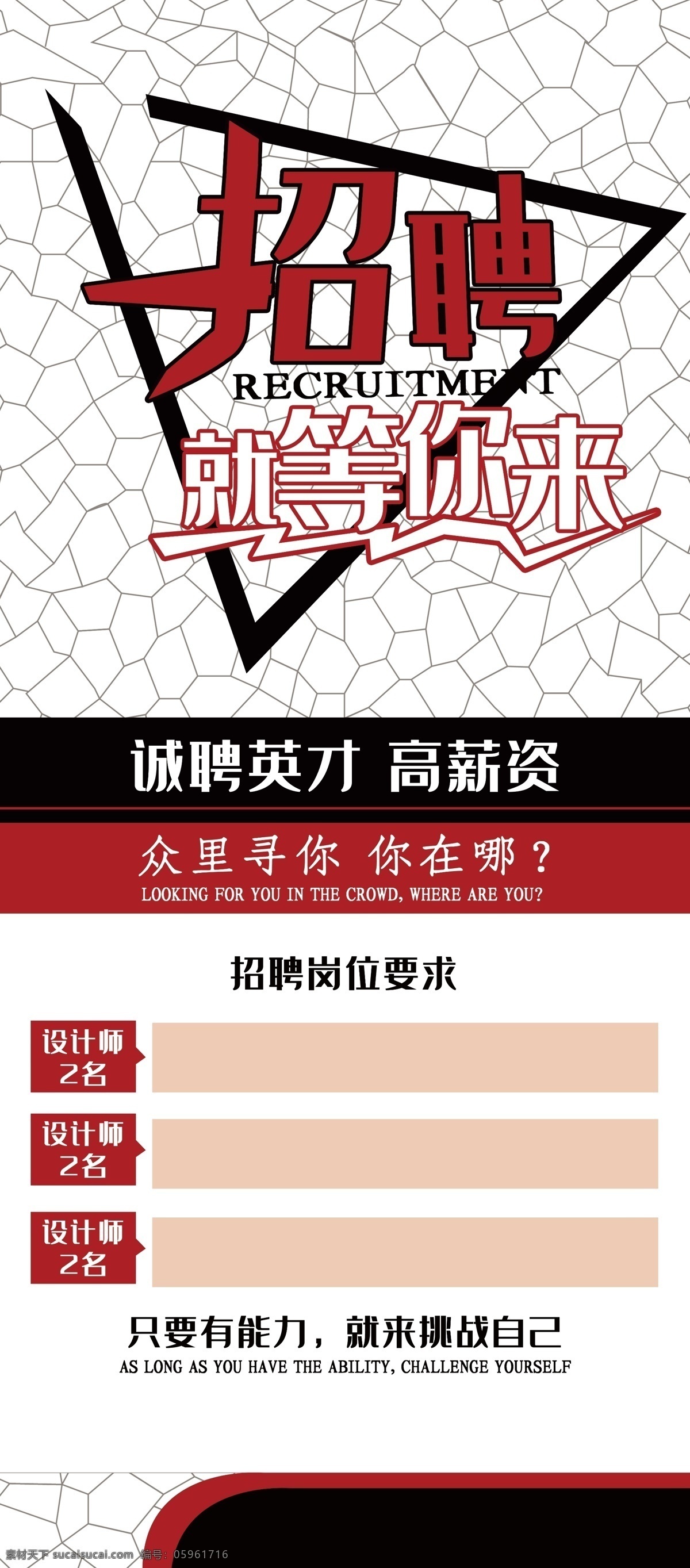 招聘
RECRUITMENT
就等你来

诚聘英才 高薪资

众里寻你 你在哪？
LOOKING FOR YOU IN THE CROWD, WHERE ARE YOU?

招聘岗位要求

设计师
2名

设计师
2名

设计师
2名

只要有能力，就来挑战自己
AS LONG AS YOU HAVE THE ABILITY, CHALLENGE YOURSELF

素材天下 sucaisucai.com 编号：05961716